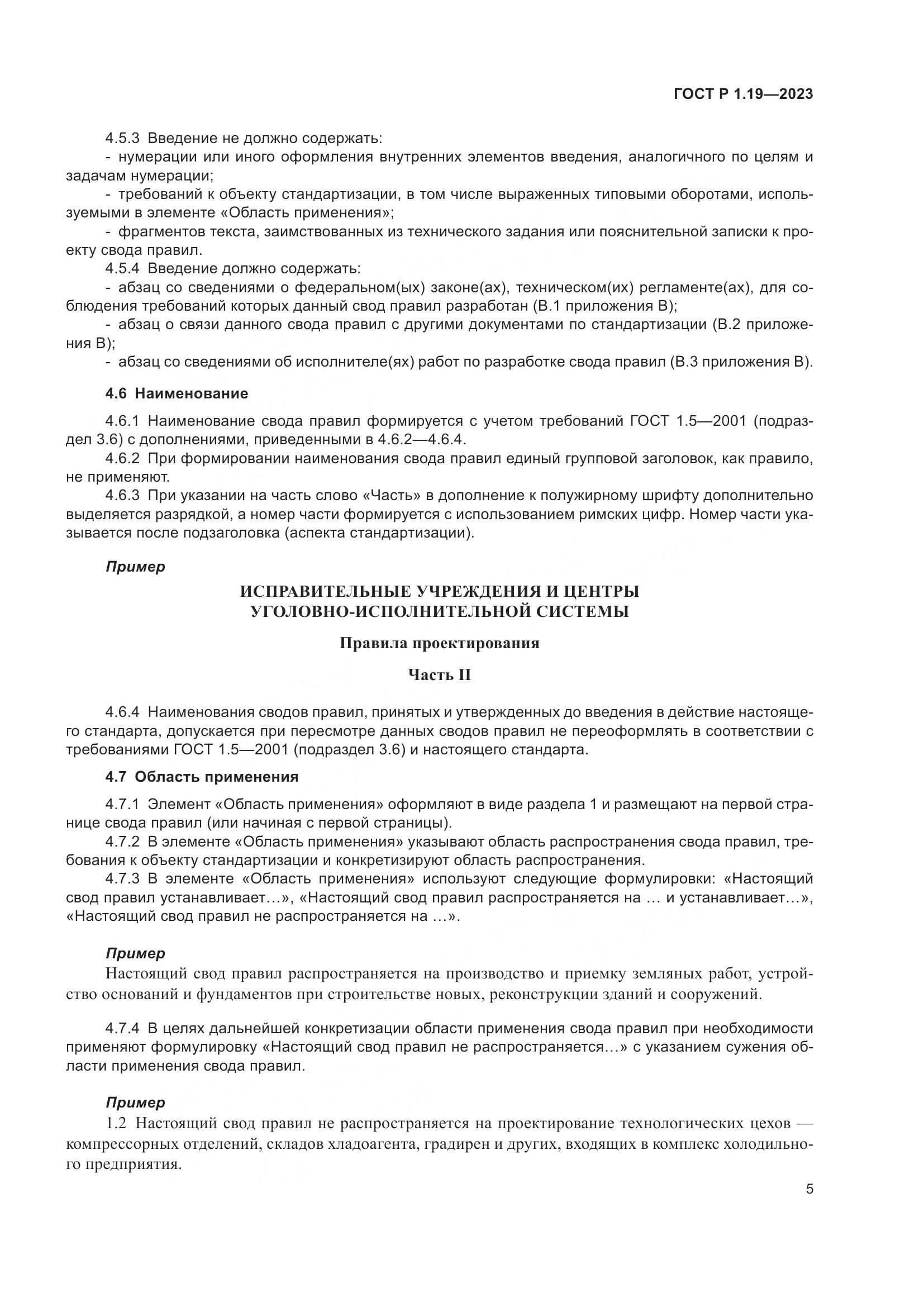 ГОСТ Р 1.19—2023

4.5.3 Введение не должно содержать:
- нумерации или иного оформления внутренних элементов введения, аналогичного по целям и задачам нумерации;
- требований к объекту стандартизации, в том числе выраженных типовыми оборотами, используемыми в элементе «Область применения»;
- фрагментов текста, заимствованных из технического задания или пояснительной записки к проекту свода правил.
4.5.4 Введение должно содержать:
- абзац со сведениями о федеральном(ых) законе(ах), техническом(их) регламенте(ах), для соблюдения требований которых данный свод правил разработан (В.1 приложения В);
- абзац о связи данного свода правил с другими документами по стандартизации (В.2 приложения В);
- абзац со сведениями об исполнителе(ях) работ по разработке свода правил (В.3 приложения В).

4.6 Наименование

4.6.1 Наименование свода правил формируется с учетом требований ГОСТ 1.5—2001 (подраздел 3.6) с дополнениями, приведенными в 4.6.2—4.6.4.
4.6.2 При формировании наименования свода правил единый групповой заголовок, как правило, не применяют.
4.6.3 При указании на часть слово «Часть» в дополнение к полужирному шрифту дополнительно выделяется разрядкой, а номер части формируется с использованием римских цифр. Номер части указывается после подзаголовка (аспекта стандартизации).

Пример

ИСПРАВИТЕЛЬНЫЕ УЧРЕЖДЕНИЯ И ЦЕНТРЫ
УГОЛОВНО-ИСПОЛНИТЕЛЬНОЙ СИСТЕМЫ

Правила проектирования

Часть II

4.6.4 Наименования сводов правил, принятых и утвержденных до введения в действие настоящего стандарта, допускается при пересмотре данных сводов правил не переоформлять в соответствии с требованиями ГОСТ 1.5—2001 (подраздел 3.6) и настоящего стандарта.

4.7 Область применения

4.7.1 Элемент «Область применения» оформляют в виде раздела 1 и размещают на первой странице свода правил (или начиная с первой страницы).
4.7.2 В элементе «Область применения» указывают область распространения свода правил, требования к объекту стандартизации и конкретизируют область распространения.
4.7.3 В элементе «Область применения» используют следующие формулировки: «Настоящий свод правил устанавливает…», «Настоящий свод правил распространяется на … и устанавливает…», «Настоящий свод правил не распространяется на …».

Пример
Настоящий свод правил распространяется на производство и приемку земляных работ, устройство оснований и фундаментов при строительстве новых, реконструкции зданий и сооружений.

4.7.4 В целях дальнейшей конкретизации области применения свода правил при необходимости применяют формулировку «Настоящий свод правил не распространяется…» с указанием сужения области применения свода правил.

Пример
1.2 Настоящий свод правил не распространяется на проектирование технологических цехов — компрессорных отделений, складов хладоагента, градирен и других, входящих в комплекс холодильного предприятия.

5